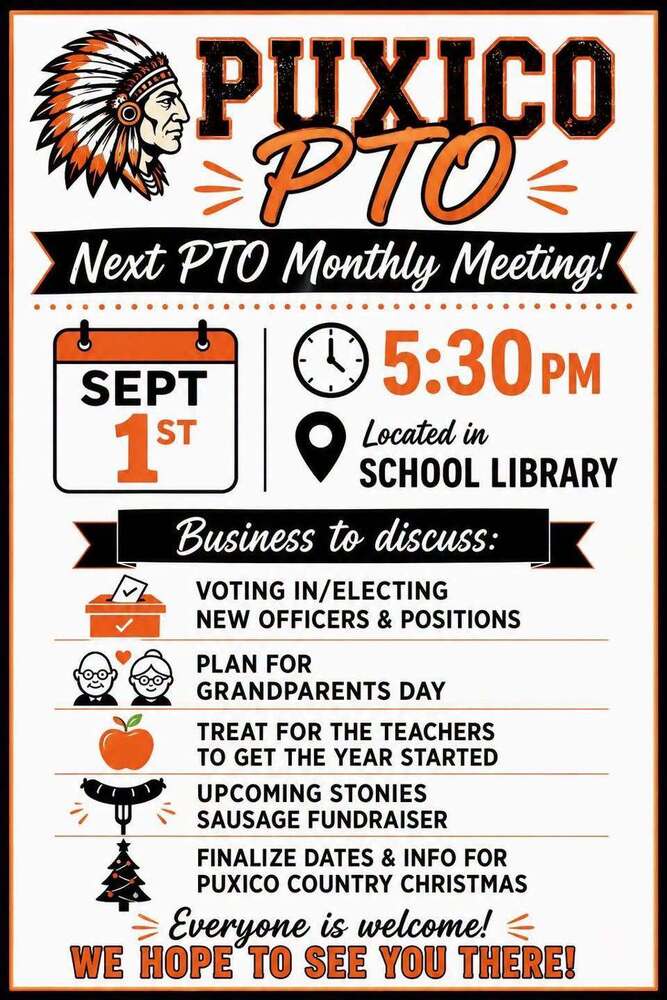 PUXICO
PTO

Next PTO Monthly Meeting!

SEPT
1ST

5:30 PM

Located in
SCHOOL LIBRARY

Business to discuss:

VOTING IN/ELECTING
NEW OFFICERS & POSITIONS

PLAN FOR
GRANDPARENTS DAY

TREAT FOR THE TEACHERS
TO GET THE YEAR STARTED

UPCOMING STONIES
SAUSAGE FUNDRAISER

FINALIZE DATES & INFO FOR
PUXICO COUNTRY CHRISTMAS

Everyone is welcome!
WE HOPE TO SEE YOU THERE!